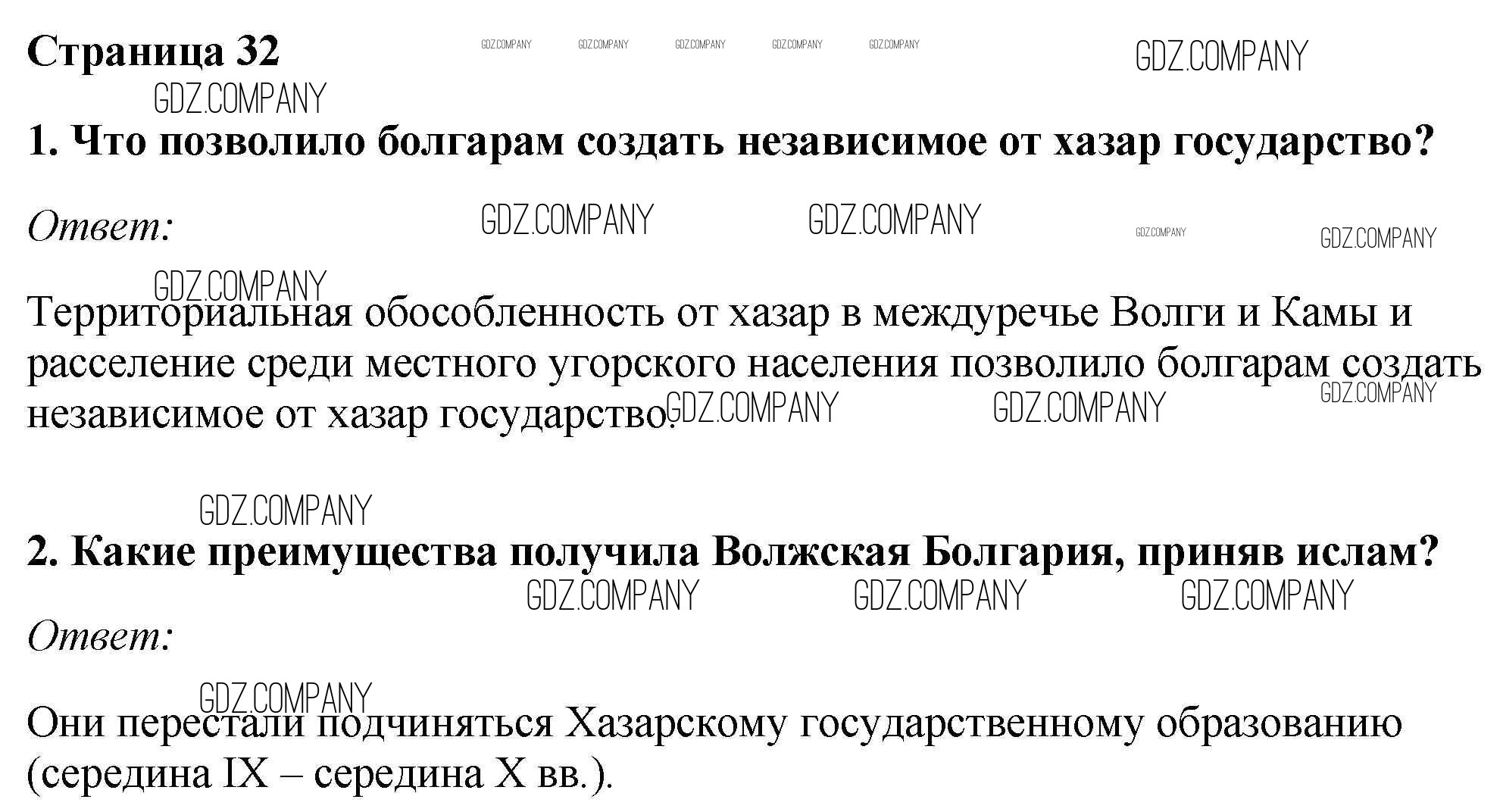 Страница 32 GDZ.COMPANY GDZ.COMPANY GDZ.COMPANY GDZ.COMPANY GDZ.COMPANY GDZ.COMPANY

GDZ.COMPANY

1. Что позволило болгарам создать независимое от хазар государство?

Ответ: GDZ.COMPANY GDZ.COMPANY GDZ.COMPANY GDZ.COMPANY

GDZ.COMPANY

Территориальная обособленность от хазар в междуречье Волги и Камы и расселение среди местного угорского населения позволило болгарам создать независимое от хазар государство. GDZ.COMPANY GDZ.COMPANY GDZ.COMPANY

GDZ.COMPANY

2. Какие преимущества получила Волжская Болгария, приняв ислам?

GDZ.COMPANY GDZ.COMPANY GDZ.COMPANY

Ответ:

GDZ.COMPANY

Они перестали подчиняться Хазарскому государственному образованию (середина IX – середина X вв.).